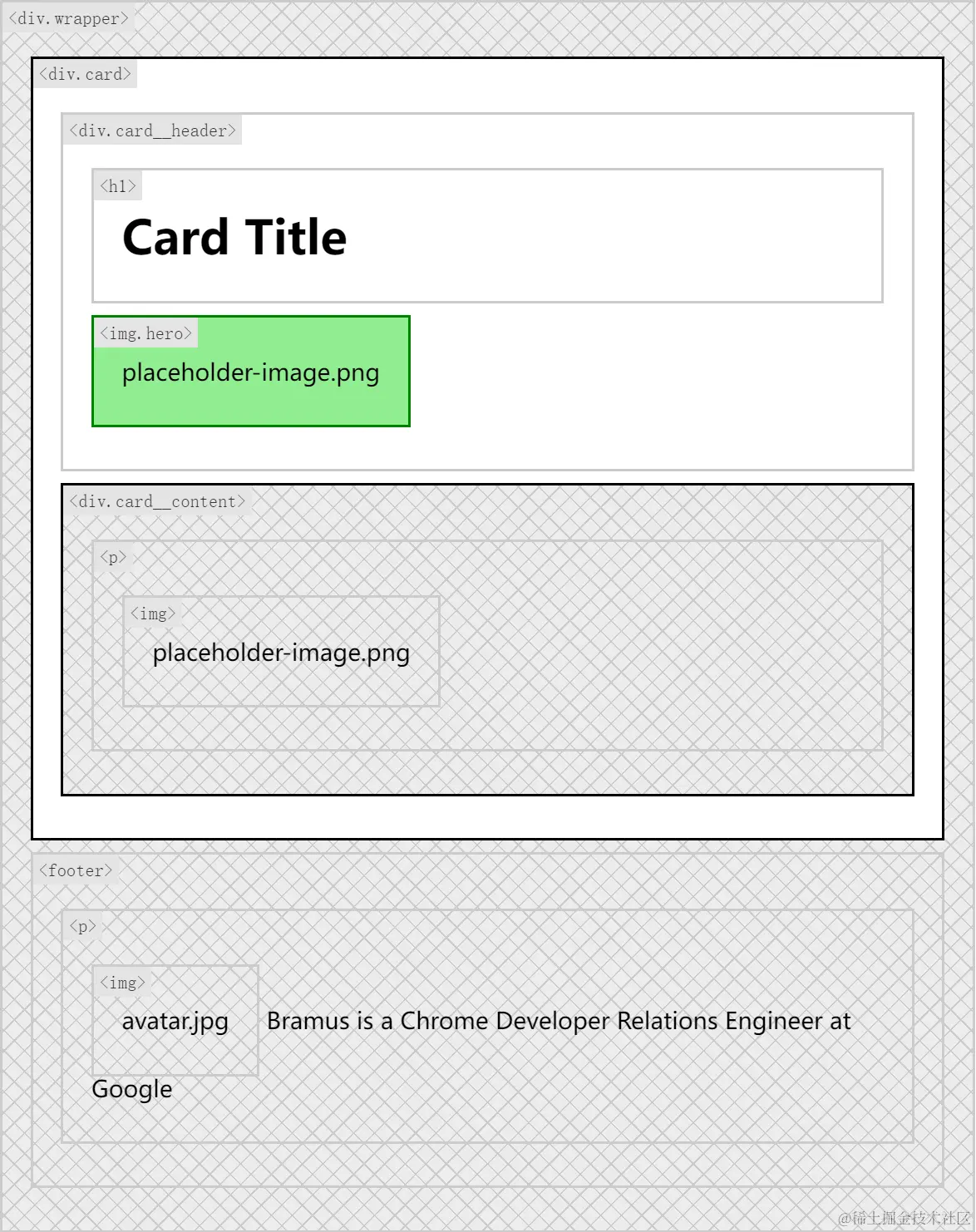 <div.wrapper>

<div.card>

<div.card__header>

<h1>

Card Title

<img.hero>

placeholder-image.png

<div.card__content>

<p>

<img>

placeholder-image.png

<footer>

<p>

<img>

avatar.jpg Bramus is a Chrome Developer Relations Engineer at Google

@稀土掘金技术社区